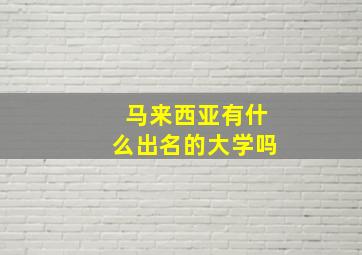 马来西亚有什么出名的大学吗